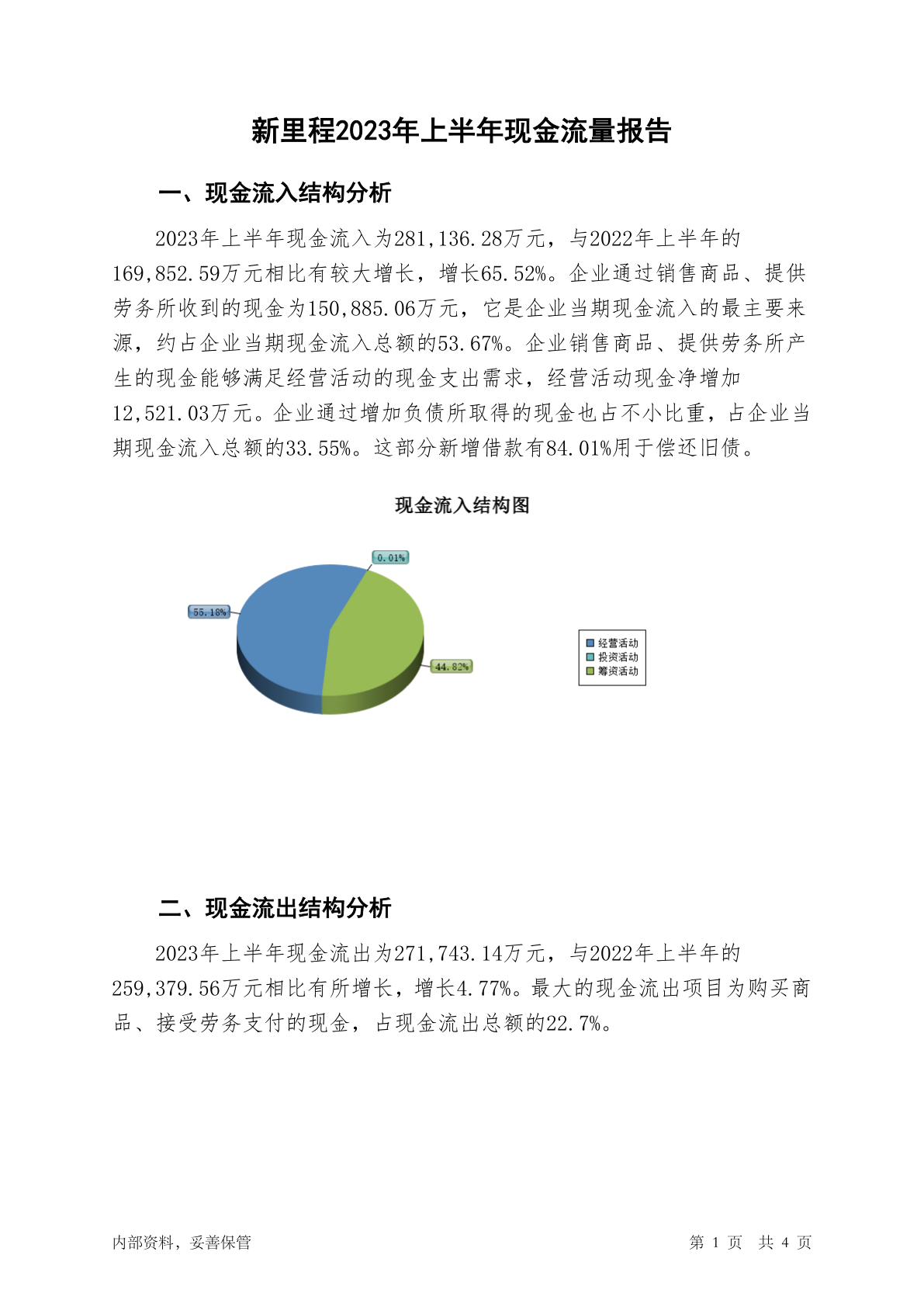 新里程2023年上半年现金流量报告

一、现金流入结构分析

2023年上半年现金流入为281,136.28万元，与2022年上半年的169,852.59万元相比有较大增长，增长65.52%。企业通过销售商品、提供劳务所收到的现金为150,885.06万元，它是企业当期现金流入的最主要来源，约占企业当期现金流入总额的53.67%。企业销售商品、提供劳务所产生的现金能够满足经营活动的现金支出需求，经营活动现金净增加12,521.03万元。企业通过增加负债所取得的现金也占不小比重，占企业当期现金流入总额的33.55%。这部分新增借款有84.01%用于偿还旧债。

现金流入结构图

0.01%

55.18%

44.82%

经营活动
投资活动
筹资活动

二、现金流出结构分析

2023年上半年现金流出为271,743.14万元，与2022年上半年的259,379.56万元相比有所增长，增长4.77%。最大的现金流出项目为购买商品、接受劳务支付的现金，占现金流出总额的22.7%。

内部资料，妥善保管

第 1 页 共 4 页